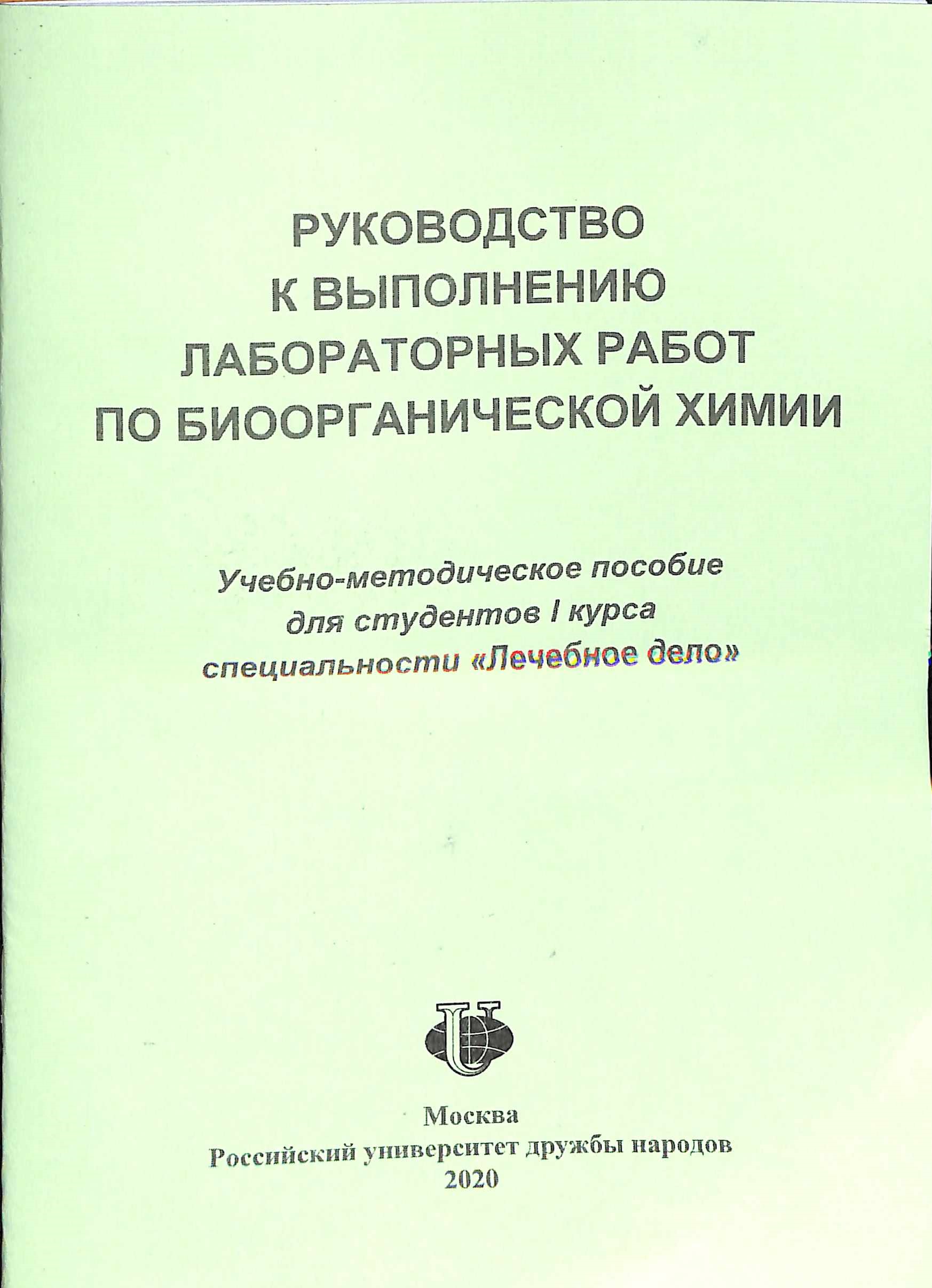 РУКОВОДСТВО
К ВЫПОЛНЕНИЮ
ЛАБОРАТОРНЫХ РАБОТ
ПО БИООРГАНИЧЕСКОЙ ХИМИИ

Учебно-методическое пособие
для студентов I курса
специальности «Лечебное дело»

Москва
Российский университет дружбы народов
2020